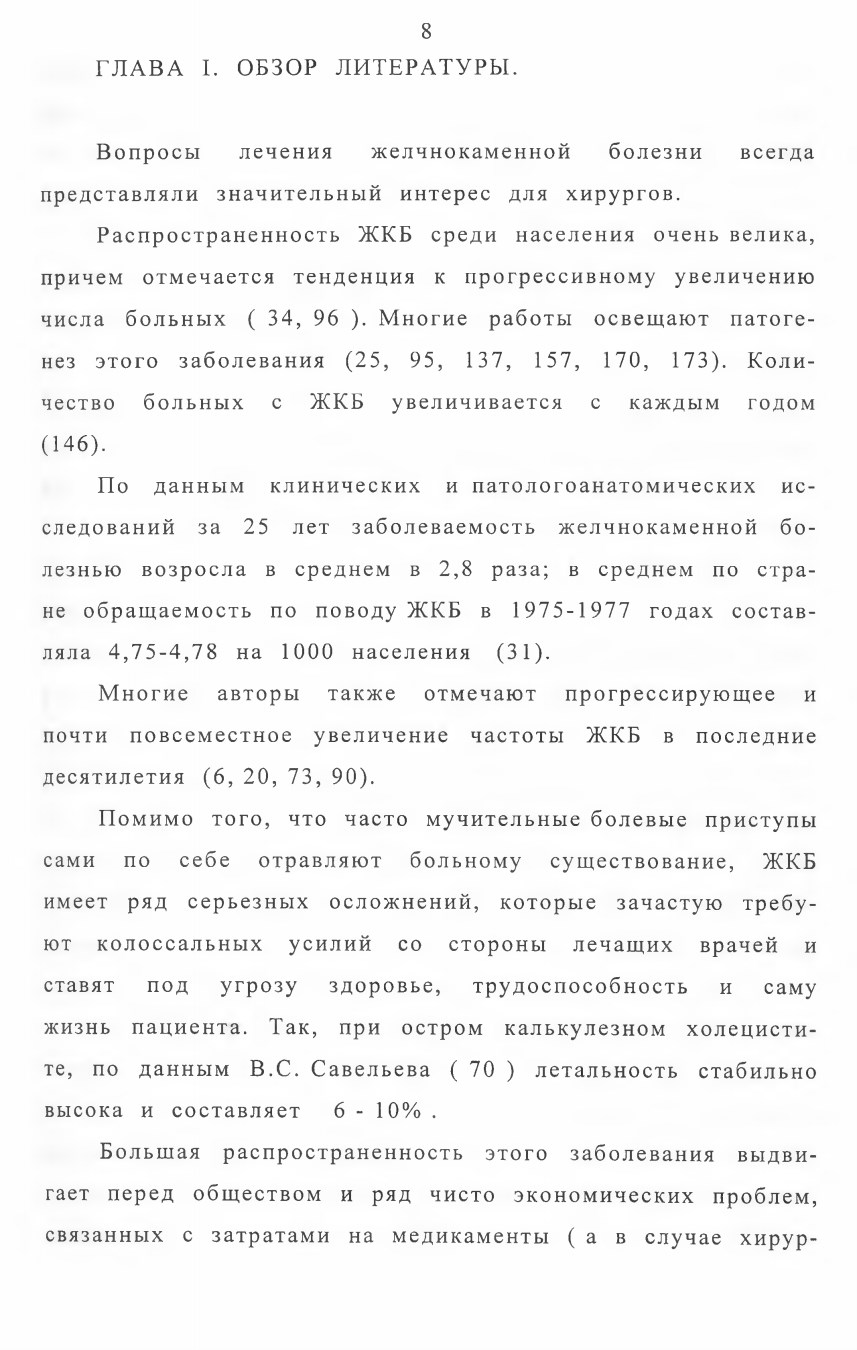 8

ГЛАВА I. ОБЗОР ЛИТЕРАТУРЫ.

Вопросы лечения желчнокаменной болезни всегда представляли значительный интерес для хирургов.

Распространенность ЖКБ среди населения очень велика, причем отмечается тенденция к прогрессивному увеличению числа больных ( 34, 96 ). Многие работы освещают патогенез этого заболевания (25, 95, 137, 157, 170, 173). Количество больных с ЖКБ увеличивается с каждым годом (146).

По данным клинических и патологоанатомических исследований за 25 лет заболеваемость желчнокаменной болезнью возросла в среднем в 2,8 раза; в среднем по стране обращаемость по поводу ЖКБ в 1975-1977 годах составляла 4,75-4,78 на 1000 населения (31).

Многие авторы также отмечают прогрессирующее и почти повсеместное увеличение частоты ЖКБ в последние десятилетия (6, 20, 73, 90).

Помимо того, что часто мучительные болевые приступы сами по себе отравляют больному существование, ЖКБ имеет ряд серьезных осложнений, которые зачастую требуют колоссальных усилий со стороны лечащих врачей и ставят под угрозу здоровье, трудоспособность и саму жизнь пациента. Так, при остром калькулезном холецистите, по данным В.С. Савельева ( 70 ) летальность стабильно высока и составляет 6 - 10% .

Большая распространенность этого заболевания выдвигает перед обществом и ряд чисто экономических проблем, связанных с затратами на медикаменты ( а в случае хирур-